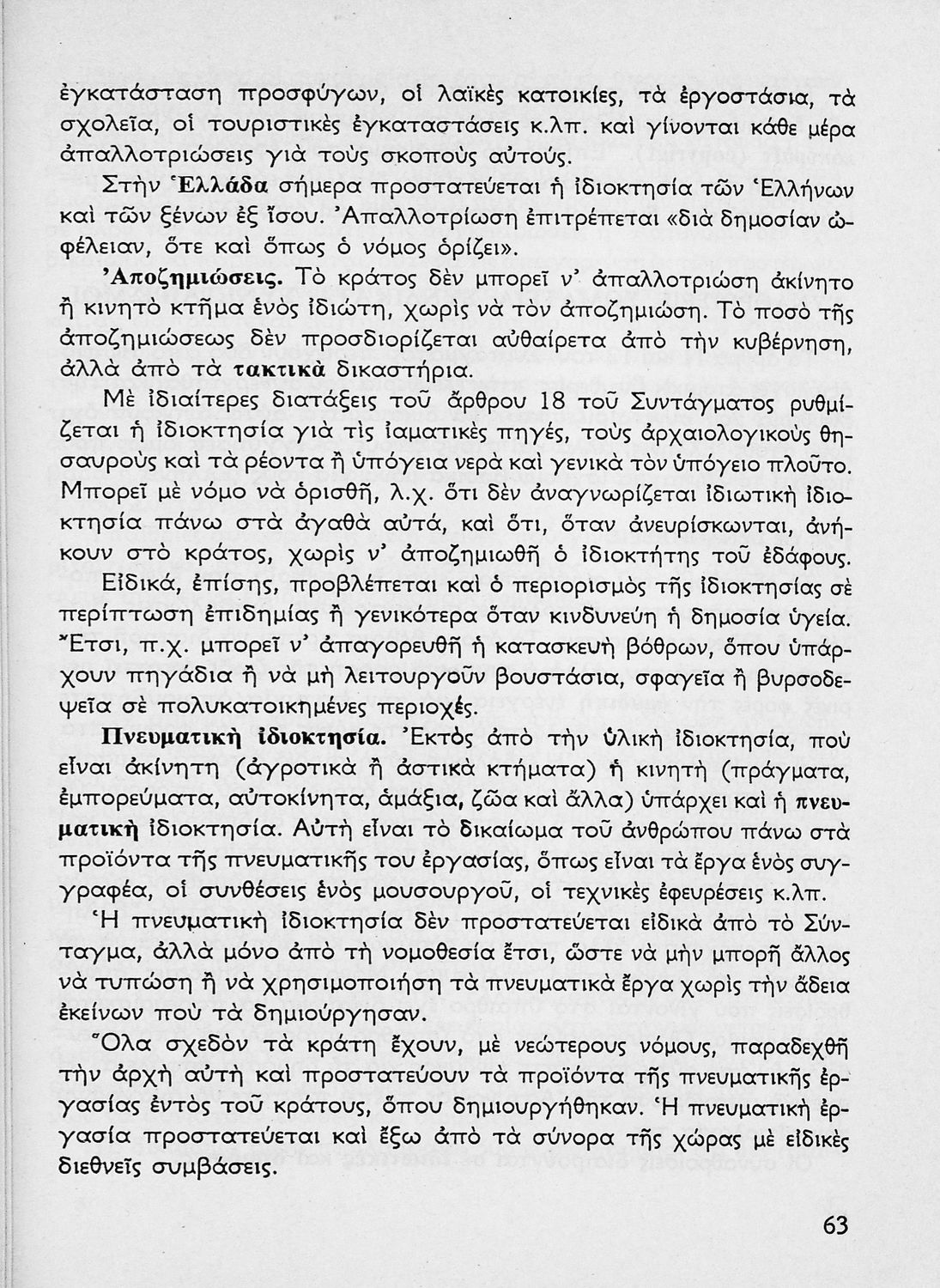 ἐγκατάσταση προσφύγων, οἱ λαϊκὲς κατοικίες, τὰ ἐργοστάσια, τὰ σχολεῖα, οἱ τουριστικὲς ἐγκαταστάσεις κ.λπ. καὶ γίνονται κάθε μέρα ἀπαλλοτριώσεις γιὰ τοὺς σκοποὺς αὐτούς.

Στὴν Ἑλλάδα σήμερα προστατεύεται ἡ ἰδιοκτησία τῶν Ἑλλήνων καὶ τῶν ξένων ἐξ ἴσου. Ἀπαλλοτρίωση ἐπιτρέπεται «διὰ δημοσίαν ὠφέλειαν, ὅτε καὶ ὅπως ὁ νόμος ὁρίζει».

Ἀποζημιώσεις. Τὸ κράτος δὲν μπορεῖ ν' ἀπαλλοτριώση ἀκίνητο ἢ κινητὸ κτῆμα ἑνὸς ἰδιώτη, χωρὶς νὰ τὸν ἀποζημιώση. Τὸ ποσὸ τῆς ἀποζημιώσεως δὲν προσδιορίζεται αὐθαίρετα ἀπὸ τὴν κυβέρνηση, ἀλλὰ ἀπὸ τὰ τακτικὰ δικαστήρια.

Μὲ ἰδιαίτερες διατάξεις τοῦ ἄρθρου 18 τοῦ Συντάγματος ρυθμίζεται ἡ ἰδιοκτησία γιὰ τὶς ἰαματικὲς πηγές, τοὺς ἀρχαιολογικοὺς θησαυροὺς καὶ τὰ ρέοντα ἢ ὑπόγεια νερὰ καὶ γενικὰ τὸν ὑπόγειο πλοῦτο. Μπορεῖ μὲ νόμο νὰ ὁρισθῆ, λ.χ. ὅτι δὲν ἀναγνωρίζεται ἰδιωτικὴ ἰδιοκτησία πάνω στὰ ἀγαθὰ αὐτά, καὶ ὅτι, ὅταν ἀνευρίσκωνται, ἀνήκουν στὸ κράτος, χωρὶς ν' ἀποζημιωθῆ ὁ ἰδιοκτήτης τοῦ ἐδάφους.

Εἰδικά, ἐπίσης, προβλέπεται καὶ ὁ περιορισμὸς τῆς ἰδιοκτησίας σὲ περίπτωση ἐπιδημίας ἢ γενικότερα ὅταν κινδυνεύη ἡ δημοσία ὑγεία. Ἔτσι, π.χ. μπορεῖ ν' ἀπαγορευθῆ ἡ κατασκευὴ βόθρων, ὅπου ὑπάρχουν πηγάδια ἢ νὰ μὴ λειτουργοῦν βουστάσια, σφαγεῖα ἢ βυρσοδεψεῖα σὲ πολυκατοικημένες περιοχές.

Πνευματικὴ ἰδιοκτησία. Ἐκτὸς ἀπὸ τὴν ὑλικὴ ἰδιοκτησία, ποὺ εἶναι ἀκίνητη (ἀγροτικὰ ἢ ἀστικὰ κτήματα) ἢ κινητὴ (πράγματα, ἐμπορεύματα, αὐτοκίνητα, ἁμάξια, ζῶα καὶ ἄλλα) ὑπάρχει καὶ ἡ πνευματικὴ ἰδιοκτησία. Αὐτὴ εἶναι τὸ δικαίωμα τοῦ ἀνθρώπου πάνω στὰ προϊόντα τῆς πνευματικῆς του ἐργασίας, ὅπως εἶναι τὰ ἔργα ἑνὸς συγγραφέα, οἱ συνθέσεις ἑνὸς μουσουργοῦ, οἱ τεχνικὲς ἐφευρέσεις κ.λπ.

Ἡ πνευματικὴ ἰδιοκτησία δὲν προστατεύεται εἰδικὰ ἀπὸ τὸ Σύνταγμα, ἀλλὰ μόνο ἀπὸ τὴ νομοθεσία ἔτσι, ὥστε νὰ μὴν μπορῆ ἄλλος νὰ τυπώση ἢ νὰ χρησιμοποιήση τὰ πνευματικὰ ἔργα χωρὶς τὴν ἄδεια ἐκείνων ποὺ τὰ δημιούργησαν.

Ὅλα σχεδὸν τὰ κράτη ἔχουν, μὲ νεώτερους νόμους, παραδεχθῆ τὴν ἀρχὴ αὐτὴ καὶ προστατεύουν τὰ προϊόντα τῆς πνευματικῆς ἐργασίας ἐντὸς τοῦ κράτους, ὅπου δημιουργήθηκαν. Ἡ πνευματικὴ ἐργασία προστατεύεται καὶ ἔξω ἀπὸ τὰ σύνορα τῆς χώρας μὲ εἰδικὲς διεθνεῖς συμβάσεις.

63